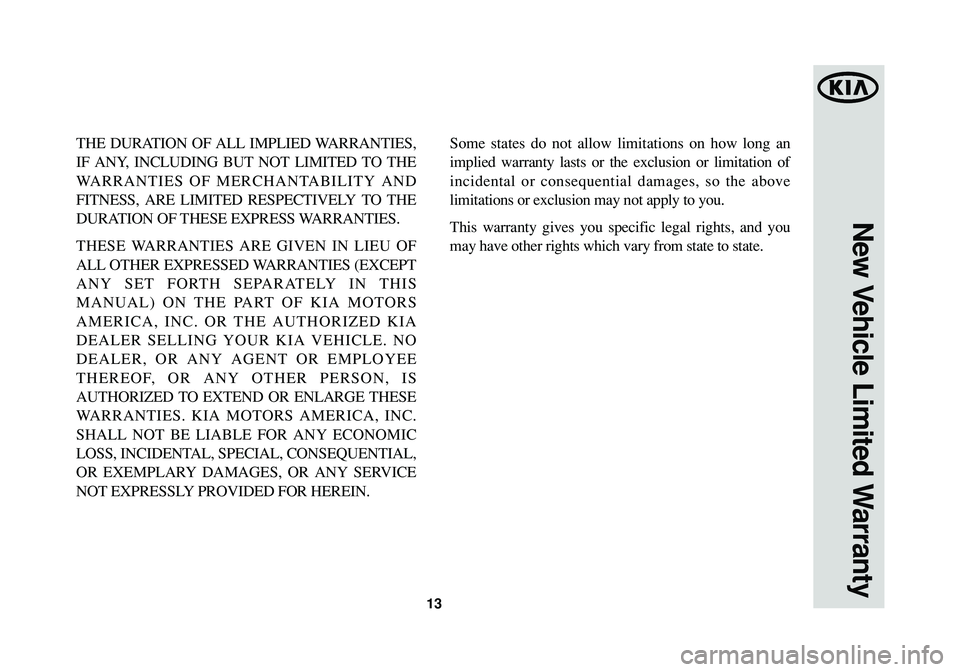 KIA

New Vehicle Limited Warranty

THE DURATION OF ALL IMPLIED WARRANTIES, IF ANY, INCLUDING BUT NOT LIMITED TO THE WARRANTIES OF MERCHANTABILITY AND FITNESS, ARE LIMITED RESPECTIVELY TO THE DURATION OF THESE EXPRESS WARRANTIES.

THESE WARRANTIES ARE GIVEN IN LIEU OF ALL OTHER EXPRESSED WARRANTIES (EXCEPT ANY SET FORTH SEPARATELY IN THIS MANUAL) ON THE PART OF KIA MOTORS AMERICA, INC. OR THE AUTHORIZED KIA DEALER SELLING YOUR KIA VEHICLE. NO DEALER, OR ANY AGENT OR EMPLOYEE THEREOF, OR ANY OTHER PERSON, IS AUTHORIZED TO EXTEND OR ENLARGE THESE WARRANTIES. KIA MOTORS AMERICA, INC. SHALL NOT BE LIABLE FOR ANY ECONOMIC LOSS, INCIDENTAL, SPECIAL, CONSEQUENTIAL, OR EXEMPLARY DAMAGES, OR ANY SERVICE NOT EXPRESSLY PROVIDED FOR HEREIN.

Some states do not allow limitations on how long an implied warranty lasts or the exclusion or limitation of incidental or consequential damages, so the above limitations or exclusion may not apply to you.

This warranty gives you specific legal rights, and you may have other rights which vary from state to state.

13

carmanualsonline.info